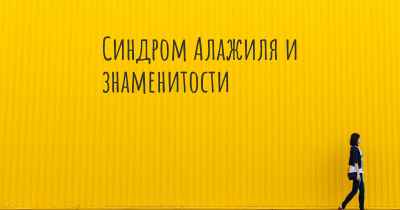 Синдром Алажиля и знаменитости